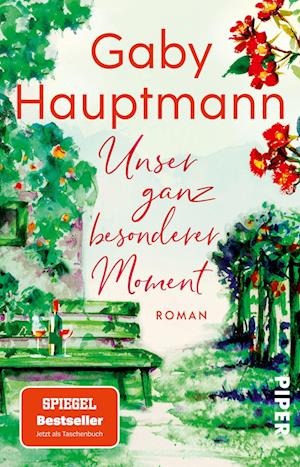 Gaby Hauptmann

Unser ganz besonderer Moment

ROMAN

SPIEGEL Bestseller Jetzt als Taschenbuch

PIPER